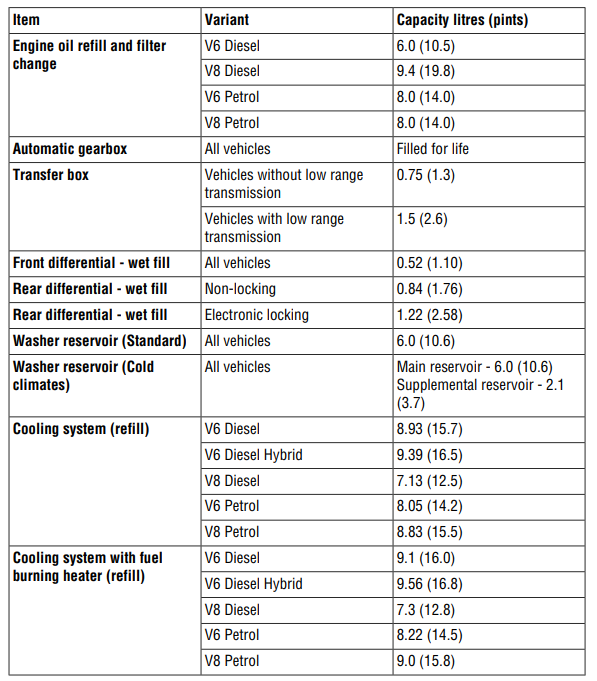 | Item | Variant | Capacity litres (pints) |
|---|---|---|
| Engine oil refill and filter change | V6 Diesel | 6.0 (10.5) |
| | V8 Diesel | 9.4 (19.8) |
| | V6 Petrol | 8.0 (14.0) |
| | V8 Petrol | 8.0 (14.0) |
| Automatic gearbox | All vehicles | Filled for life |
| Transfer box | Vehicles without low range transmission | 0.75 (1.3) |
| | Vehicles with low range transmission | 1.5 (2.6) |
| Front differential - wet fill | All vehicles | 0.52 (1.10) |
| Rear differential - wet fill | Non-locking | 0.84 (1.76) |
| Rear differential - wet fill | Electronic locking | 1.22 (2.58) |
| Washer reservoir (Standard) | All vehicles | 6.0 (10.6) |
| Washer reservoir (Cold climates) | All vehicles | Main reservoir - 6.0 (10.6) Supplemental reservoir - 2.1 (3.7) |
| Cooling system (refill) | V6 Diesel | 8.93 (15.7) |
| | V6 Diesel Hybrid | 9.39 (16.5) |
| | V8 Diesel | 7.13 (12.5) |
| | V6 Petrol | 8.05 (14.2) |
| | V8 Petrol | 8.83 (15.5) |
| Cooling system with fuel burning heater (refill) | V6 Diesel | 9.1 (16.0) |
| | V6 Diesel Hybrid | 9.56 (16.8) |
| | V8 Diesel | 7.3 (12.8) |
| | V6 Petrol | 8.22 (14.5) |
| | V8 Petrol | 9.0 (15.8) |